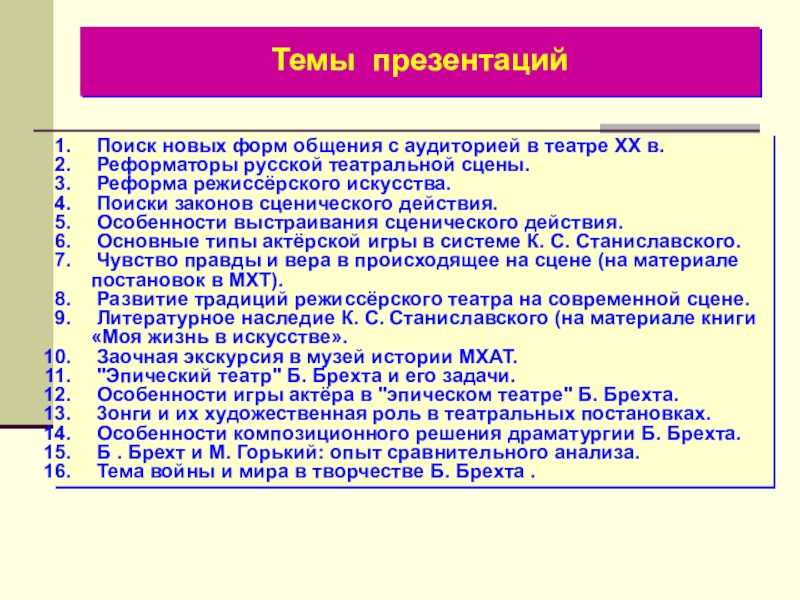 Темы презентаций

1. Поиск новых форм общения с аудиторией в театре XX в.
2. Реформаторы русской театральной сцены.
3. Реформа режиссёрского искусства.
4. Поиски законов сценического действия.
5. Особенности выстраивания сценического действия.
6. Основные типы актёрской игры в системе К. С. Станиславского.
7. Чувство правды и вера в происходящее на сцене (на материале постановок в МХТ).
8. Развитие традиций режиссёрского театра на современной сцене.
9. Литературное наследие К. С. Станиславского (на материале книги «Моя жизнь в искусстве».
10. Заочная экскурсия в музей истории МХАТ.
11. "Эпический театр" Б. Брехта и его задачи.
12. Особенности игры актёра в "эпическом театре" Б. Брехта.
13. Зонги и их художественная роль в театральных постановках.
14. Особенности композиционного решения драматургии Б. Брехта.
15. Б . Брехт и М. Горький: опыт сравнительного анализа.
16. Тема войны и мира в творчестве Б. Брехта .